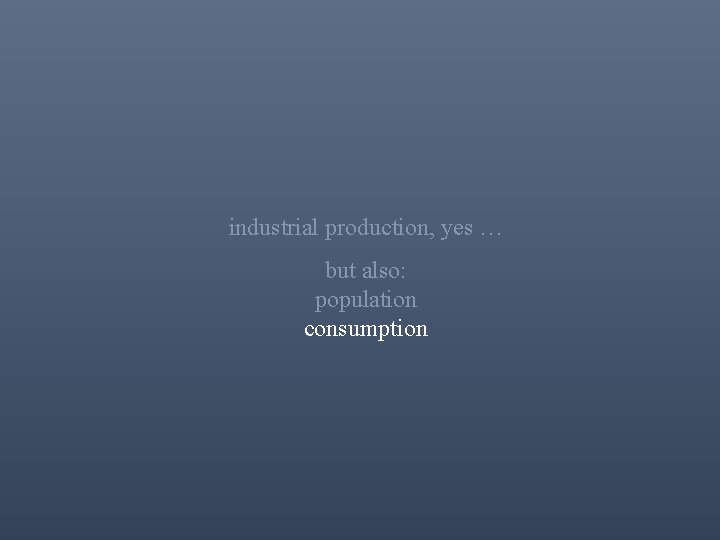 industrial production, yes …

but also:
population
consumption